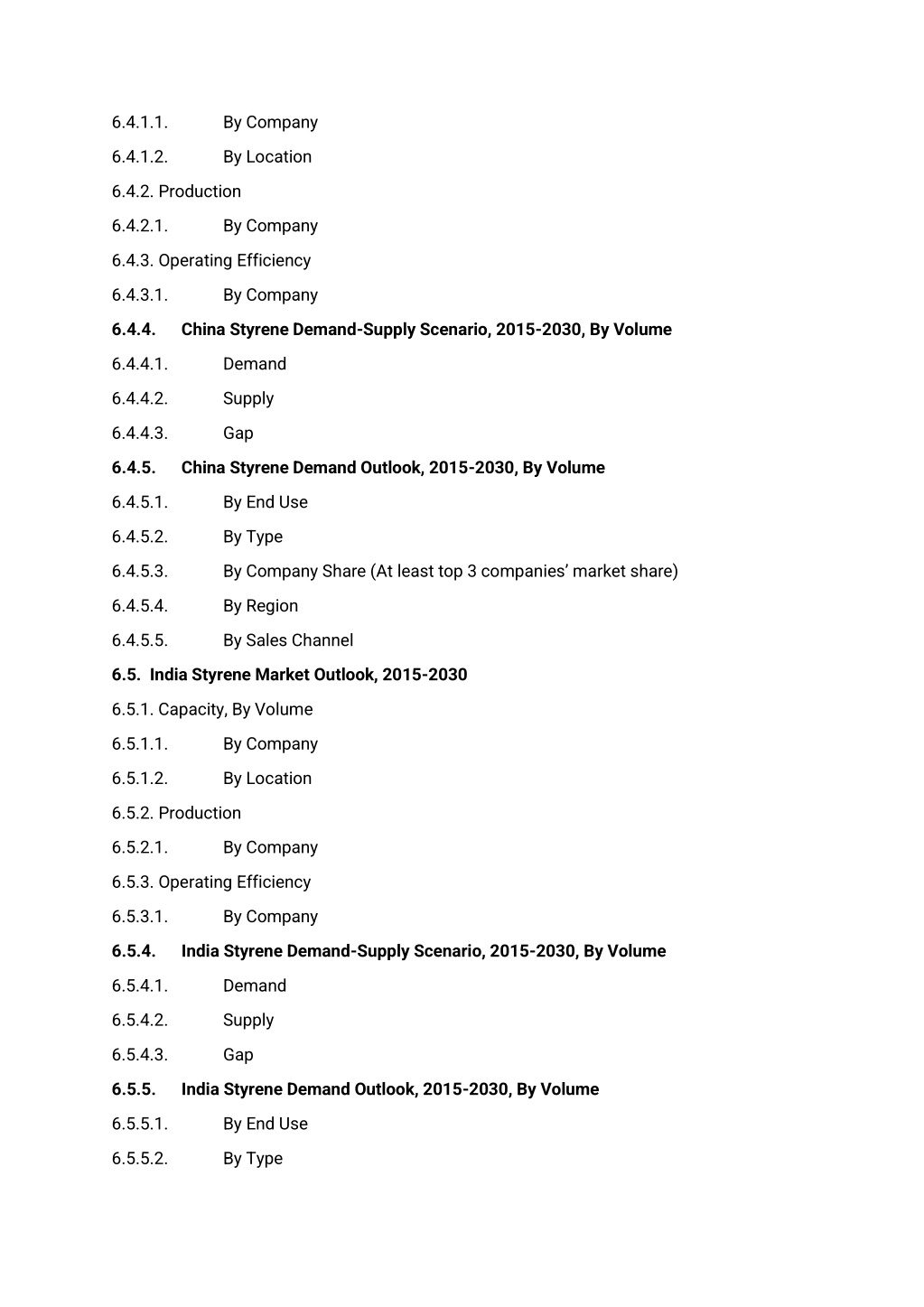 6.4.1.1. By Company

6.4.1.2. By Location

6.4.2. Production

6.4.2.1. By Company

6.4.3. Operating Efficiency

6.4.3.1. By Company

6.4.4. China Styrene Demand-Supply Scenario, 2015-2030, By Volume

6.4.4.1. Demand

6.4.4.2. Supply

6.4.4.3. Gap

6.4.5. China Styrene Demand Outlook, 2015-2030, By Volume

6.4.5.1. By End Use

6.4.5.2. By Type

6.4.5.3. By Company Share (At least top 3 companies' market share)

6.4.5.4. By Region

6.4.5.5. By Sales Channel

6.5. India Styrene Market Outlook, 2015-2030

6.5.1. Capacity, By Volume

6.5.1.1. By Company

6.5.1.2. By Location

6.5.2. Production

6.5.2.1. By Company

6.5.3. Operating Efficiency

6.5.3.1. By Company

6.5.4. India Styrene Demand-Supply Scenario, 2015-2030, By Volume

6.5.4.1. Demand

6.5.4.2. Supply

6.5.4.3. Gap

6.5.5. India Styrene Demand Outlook, 2015-2030, By Volume

6.5.5.1. By End Use

6.5.5.2. By Type